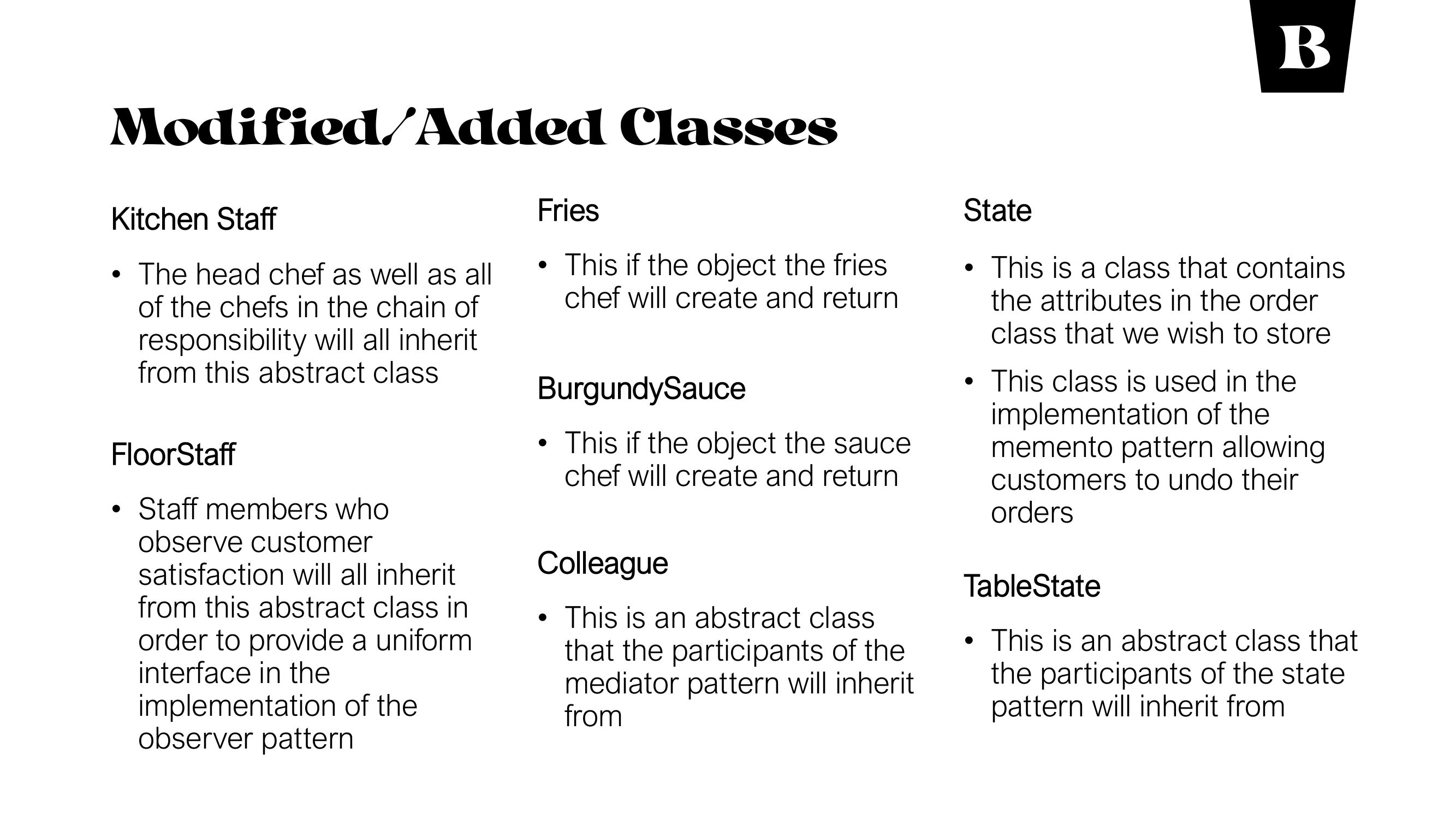 B

Modified/Added Classes

Kitchen Staff

• The head chef as well as all of the chefs in the chain of responsibility will all inherit from this abstract class

FloorStaff

• Staff members who observe customer satisfaction will all inherit from this abstract class in order to provide a uniform interface in the implementation of the observer pattern

Fries

• This if the object the fries chef will create and return

BurgundySauce

• This if the object the sauce chef will create and return

Colleague

• This is an abstract class that the participants of the mediator pattern will inherit from

State

• This is a class that contains the attributes in the order class that we wish to store

• This class is used in the implementation of the memento pattern allowing customers to undo their orders

TableState

• This is an abstract class that the participants of the state pattern will inherit from